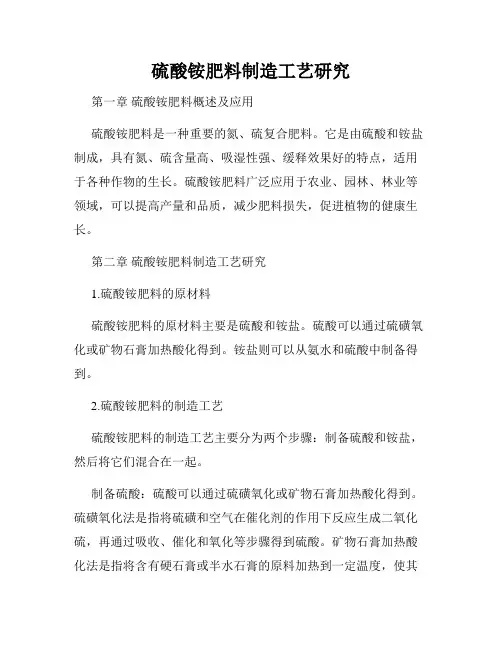 硫酸铵肥料制造工艺研究

第一章 硫酸铵肥料概述及应用

硫酸铵肥料是一种重要的氮、硫复合肥料。它是由硫酸和铵盐制成，具有氮、硫含量高、吸湿性强、缓释效果好的特点，适用于各种作物的生长。硫酸铵肥料广泛应用于农业、园林、林业等领域，可以提高产量和品质，减少肥料损失，促进植物的健康生长。

第二章 硫酸铵肥料制造工艺研究

1.硫酸铵肥料的原材料

硫酸铵肥料的原材料主要是硫酸和铵盐。硫酸可以通过硫磺氧化或矿物石膏加热酸化得到。铵盐则可以从氨水和硫酸中制备得到。

2.硫酸铵肥料的制造工艺

硫酸铵肥料的制造工艺主要分为两个步骤：制备硫酸和铵盐，然后将它们混合在一起。

制备硫酸：硫酸可以通过硫磺氧化或矿物石膏加热酸化得到。硫磺氧化法是指将硫磺和空气在催化剂的作用下反应生成二氧化硫，再通过吸收、催化和氧化等步骤得到硫酸。矿物石膏加热酸化法是指将含有硬石膏或半水石膏的原料加热到一定温度，使其